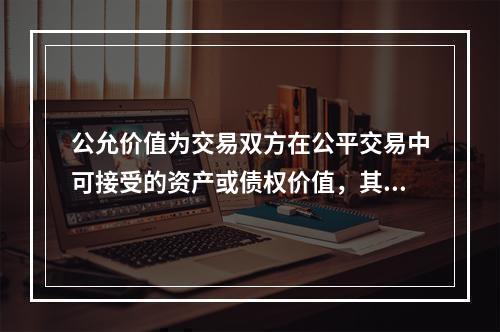 公允价值为交易双方在公平交易中可接受的资产或债权价值，其...